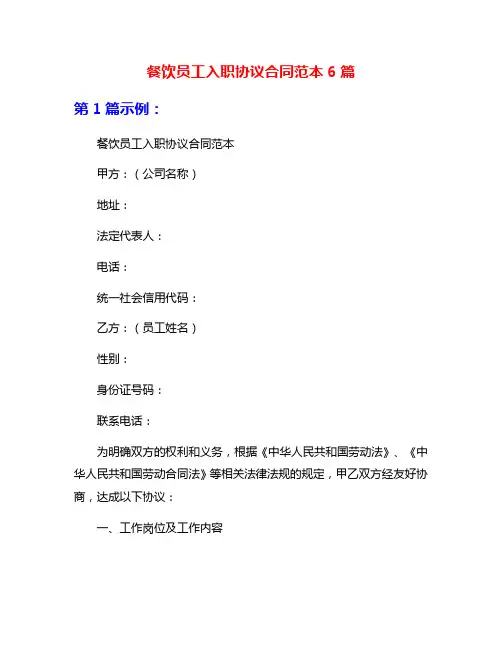 餐饮员工入职协议合同范本 6 篇

第 1 篇示例：

餐饮员工入职协议合同范本

甲方：（公司名称）

地址：

法定代表人：

电话：

统一社会信用代码：

乙方：（员工姓名）

性别：

身份证号码：

联系电话：

为明确双方的权利和义务，根据《中华人民共和国劳动法》、《中华人民共和国劳动合同法》等相关法律法规的规定，甲乙双方经友好协商，达成以下协议：

一、工作岗位及工作内容